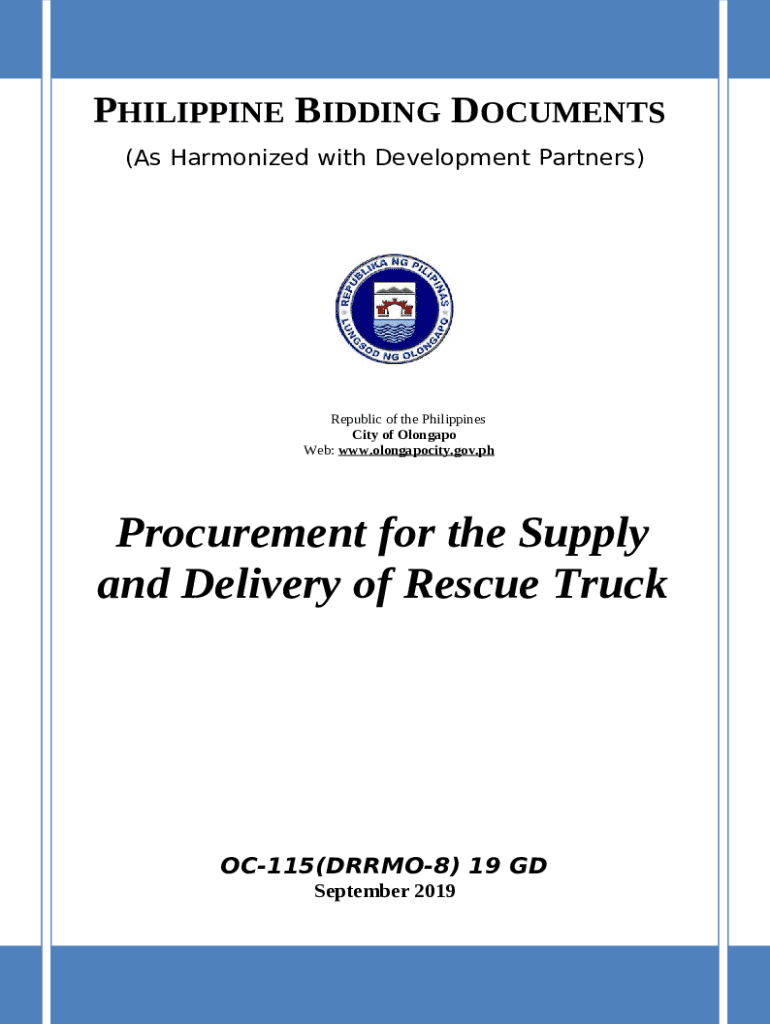 PHILIPPINE BIDDING DOCUMENTS
(As Harmonized with Development Partners)

REPUBLIKA NG PILIPINAS
LUNGSOD NG OLONGAPO

Republic of the Philippines
City of Olongapo
Web: www.olongapocity.gov.ph

Procurement for the Supply and Delivery of Rescue Truck

OC-115(DRRMO-8) 19 GD
September 2019